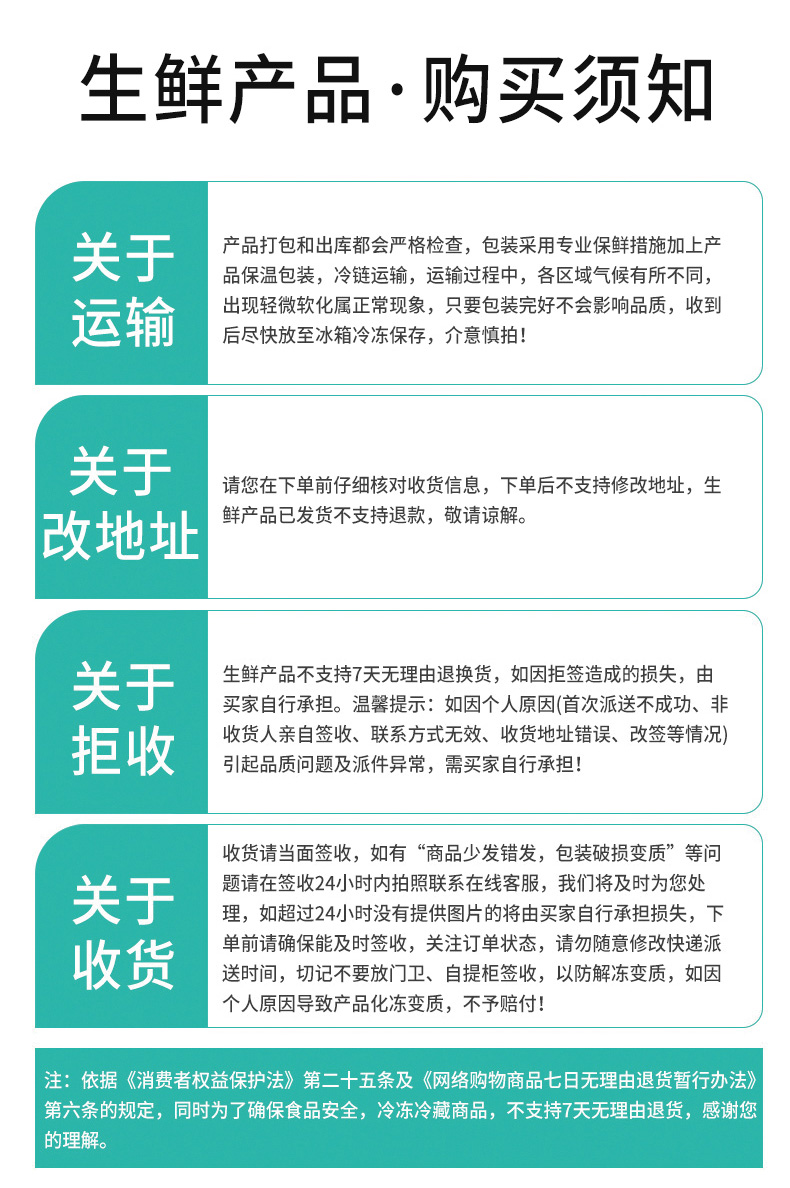 生鲜产品·购买须知

关于运输

产品打包和出库都会严格检查，包装采用专业保鲜措施加上产品保温包装，冷链运输，运输过程中，各区域气候有所不同，出现轻微软化属正常现象，只要包装完好不会影响品质，收到后尽快放至冰箱冷冻保存，介意慎拍！

关于改地址

请您在下单前仔细核对收货信息，下单后不支持修改地址，生鲜产品已发货不支持退款，敬请谅解。

关于拒收

生鲜产品不支持7天无理由退换货，如因拒签造成的损失，由买家自行承担。温馨提示：如因个人原因(首次派送不成功、非收货人亲自签收、联系方式无效、收货地址错误、改签等情况)引起品质问题及派件异常，需买家自行承担！

关于收货

收货请当面签收，如有“商品少发错发，包装破损变质”等问题请在签收24小时内拍照联系在线客服，我们将及时为您处理，如超过24小时没有提供图片的将由买家自行承担损失，下单前请确保能及时签收，关注订单状态，请勿随意修改快递派送时间，切记不要放门卫、自提柜签收，以防解冻变质，如因个人原因导致产品化冻变质，不予赔付！

注：依据《消费者权益保护法》第二十五条及《网络购物商品七日无理由退货暂行办法》第六条的规定，同时为了确保食品安全，冷冻冷藏商品，不支持7天无理由退货，感谢您的理解。